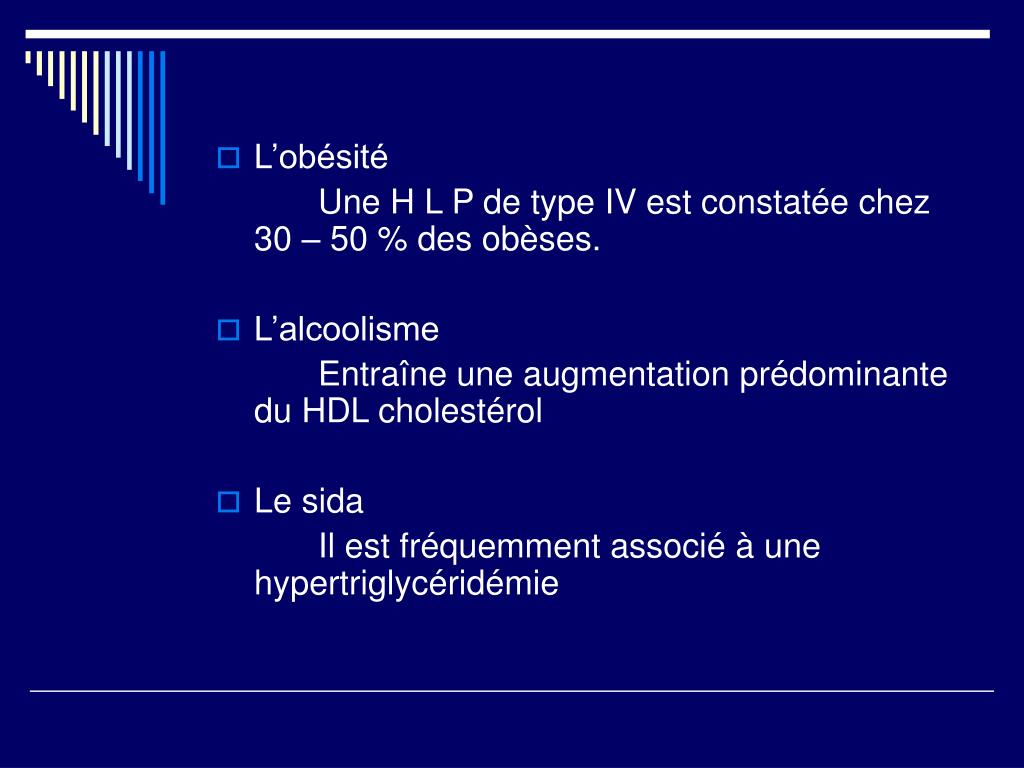 L’obésité

Une H L P de type IV est constatée chez 30 – 50 % des obèses.

L’alcoolisme

Entraîne une augmentation prédominante du HDL cholestérol

Le sida

Il est fréquemment associé à une hypertriglycéridémie